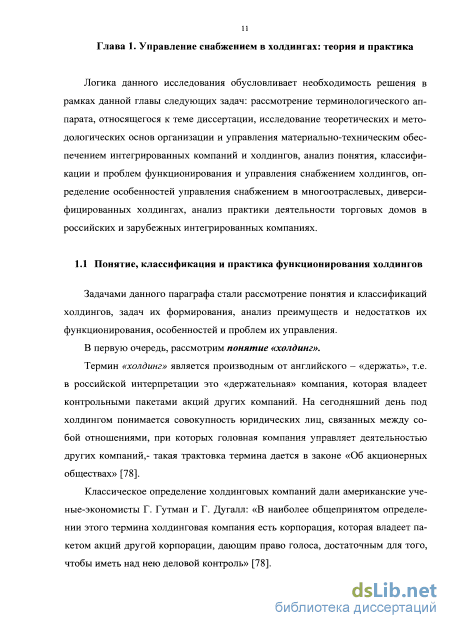 11

Глава 1. Управление снабжением в холдингах: теория и практика

Логика данного исследования обусловливает необходимость решения в рамках данной главы следующих задач: рассмотрение терминологического аппарата, относящегося к теме диссертации, исследование теоретических и методологических основ организации и управления материально-техническим обеспечением интегрированных компаний и холдингов, анализ понятия, классификации и проблем функционирования и управления снабжением холдингов, определение особенностей управления снабжением в многоотраслевых, диверсифицированных холдингах, анализ практики деятельности торговых домов в российских и зарубежных интегрированных компаниях.

1.1 Понятие, классификация и практика функционирования холдингов

Задачами данного параграфа стали рассмотрение понятия и классификаций холдингов, задач их формирования, анализ преимуществ и недостатков их функционирования, особенностей и проблем их управления.

В первую очередь, рассмотрим понятие «холдинг».

Термин «холдинг» является производным от английского – «держать», т.е. в российской интерпретации это «держательная» компания, которая владеет контрольными пакетами акций других компаний. На сегодняшний день под холдингом понимается совокупность юридических лиц, связанных между собой отношениями, при которых головная компания управляет деятельностью других компаний,- такая трактовка термина дается в законе «Об акционерных обществах» [78].

Классическое определение холдинговых компаний дали американские ученые-экономисты Г. Гутман и Г. Дугалл: «В наиболее общепринятом определении этого термина холдинговая компания есть корпорация, которая владеет пакетом акций другой корпорации, дающим право голоса, достаточным для того, чтобы иметь над нею деловой контроль» [78].

dsLib.net
библиотека диссертаций